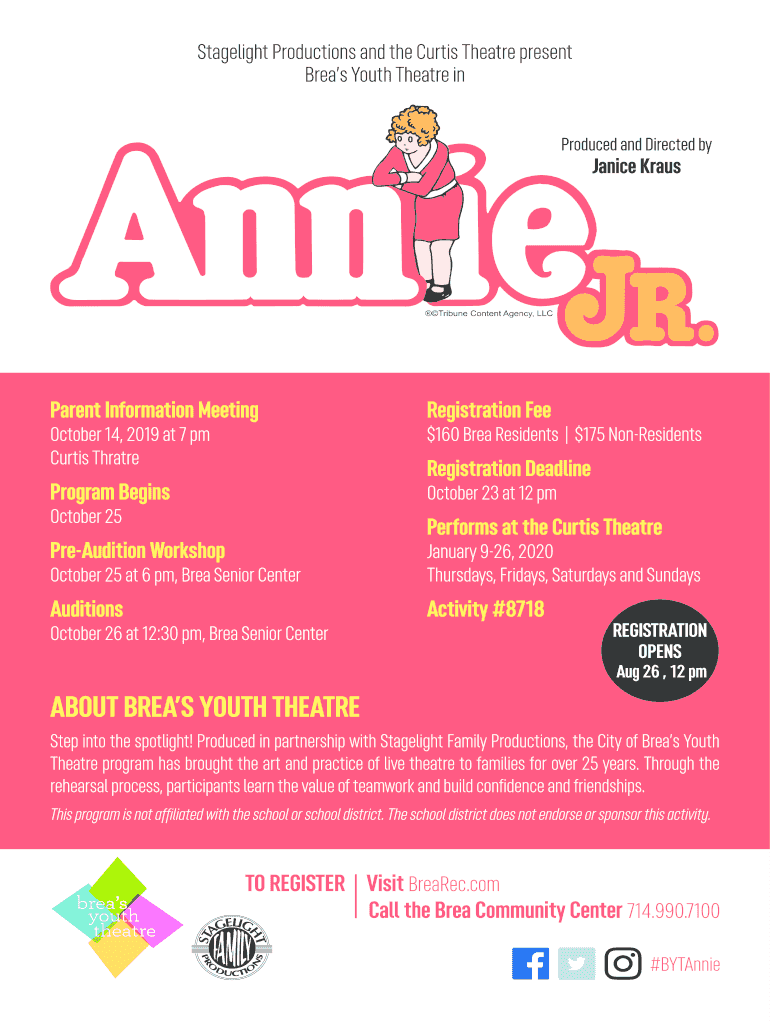 Stagelight Productions and the Curtis Theatre present
Brea's Youth Theatre in

Produced and Directed by
Janice Kraus

Annie JR.

®©Tribune Content Agency, LLC

Parent Information Meeting
October 14, 2019 at 7 pm
Curtis Thratre

Program Begins
October 25

Pre-Audition Workshop
October 25 at 6 pm, Brea Senior Center

Auditions
October 26 at 12:30 pm, Brea Senior Center

Registration Fee
$160 Brea Residents | $175 Non-Residents

Registration Deadline
October 23 at 12 pm

Performs at the Curtis Theatre
January 9-26, 2020
Thursdays, Fridays, Saturdays and Sundays

Activity #8718

REGISTRATION OPENS
Aug 26 , 12 pm

ABOUT BREA'S YOUTH THEATRE

Step into the spotlight! Produced in partnership with Stagelight Family Productions, the City of Brea's Youth Theatre program has brought the art and practice of live theatre to families for over 25 years. Through the rehearsal process, participants learn the value of teamwork and build confidence and friendships.

This program is not affiliated with the school or school district. The school district does not endorse or sponsor this activity.

brea's youth theatre

STAGELIGHT FAMILY PRODUCTIONS

TO REGISTER | Visit BreaRec.com
Call the Brea Community Center 714.990.7100

#BYTAnnie